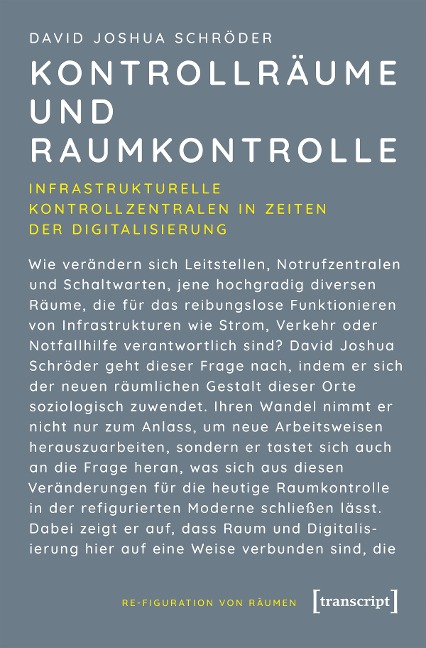 DAVID JOSHUA SCHRÖDER

KONTROLLRÄUME UND RAUMKONTROLLE

INFRASTRUKTURELLE KONTROLLZENTRALEN IN ZEITEN DER DIGITALISIERUNG

Wie verändern sich Leitstellen, Notrufzentralen und Schaltwarten, jene hochgradig diversen Räume, die für das reibungslose Funktionieren von Infrastrukturen wie Strom, Verkehr oder Notfallhilfe verantwortlich sind? David Joshua Schröder geht dieser Frage nach, indem er sich der neuen räumlichen Gestalt dieser Orte soziologisch zuwendet. Ihren Wandel nimmt er nicht nur zum Anlass, um neue Arbeitsweisen herauszuarbeiten, sondern er tastet sich auch an die Frage heran, was sich aus diesen Veränderungen für die heutige Raumkontrolle in der refigurierten Moderne schließen lässt. Dabei zeigt er auf, dass Raum und Digitalisierung hier auf eine Weise verbunden sind, die

RE-FIGURATION VON RÄUMEN

[transcript]